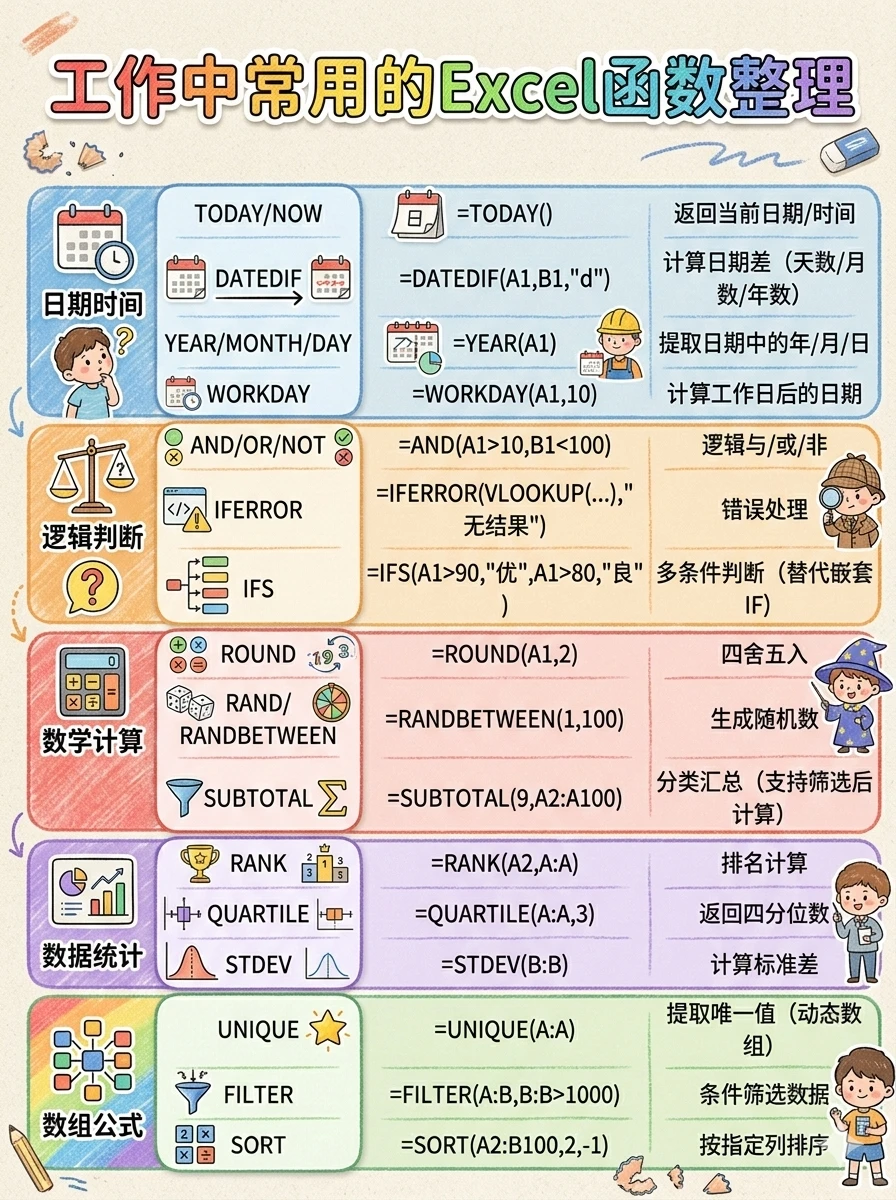 工作中常用的Excel函数整理

日期时间

| TODAY/NOW | =TODAY() | 返回当前日期/时间 |
|---|---|---|
| DATEDIF | =DATEDIF(A1,B1,"d") | 计算日期差（天数/月数/年数） |
| YEAR/MONTH/DAY | =YEAR(A1) | 提取日期中的年/月/日 |
| WORKDAY | =WORKDAY(A1,10) | 计算工作日后的日期 |

逻辑判断

| AND/OR/NOT | =AND(A1>10,B1<100) | 逻辑与/或/非 |
|---|---|---|
| IFERROR | =IFERROR(VLOOKUP(...),"无结果") | 错误处理 |
| IFS | =IFS(A1>90,"优",A1>80,"良") | 多条件判断（替代嵌套IF） |

数学计算

| ROUND | =ROUND(A1,2) | 四舍五入 |
|---|---|---|
| RAND/ RANDBETWEEN | =RANDBETWEEN(1,100) | 生成随机数 |
| SUBTOTAL | =SUBTOTAL(9,A2:A100) | 分类汇总（支持筛选后计算） |

数据统计

| RANK | =RANK(A2,A:A) | 排名计算 |
|---|---|---|
| QUARTILE | =QUARTILE(A:A,3) | 返回四分位数 |
| STDEV | =STDEV(B:B) | 计算标准差 |

数组公式

| UNIQUE | =UNIQUE(A:A) | 提取唯一值（动态数组） |
|---|---|---|
| FILTER | =FILTER(A:B,B:B>1000) | 条件筛选数据 |
| SORT | =SORT(A2:B100,2,-1) | 按指定列排序 |